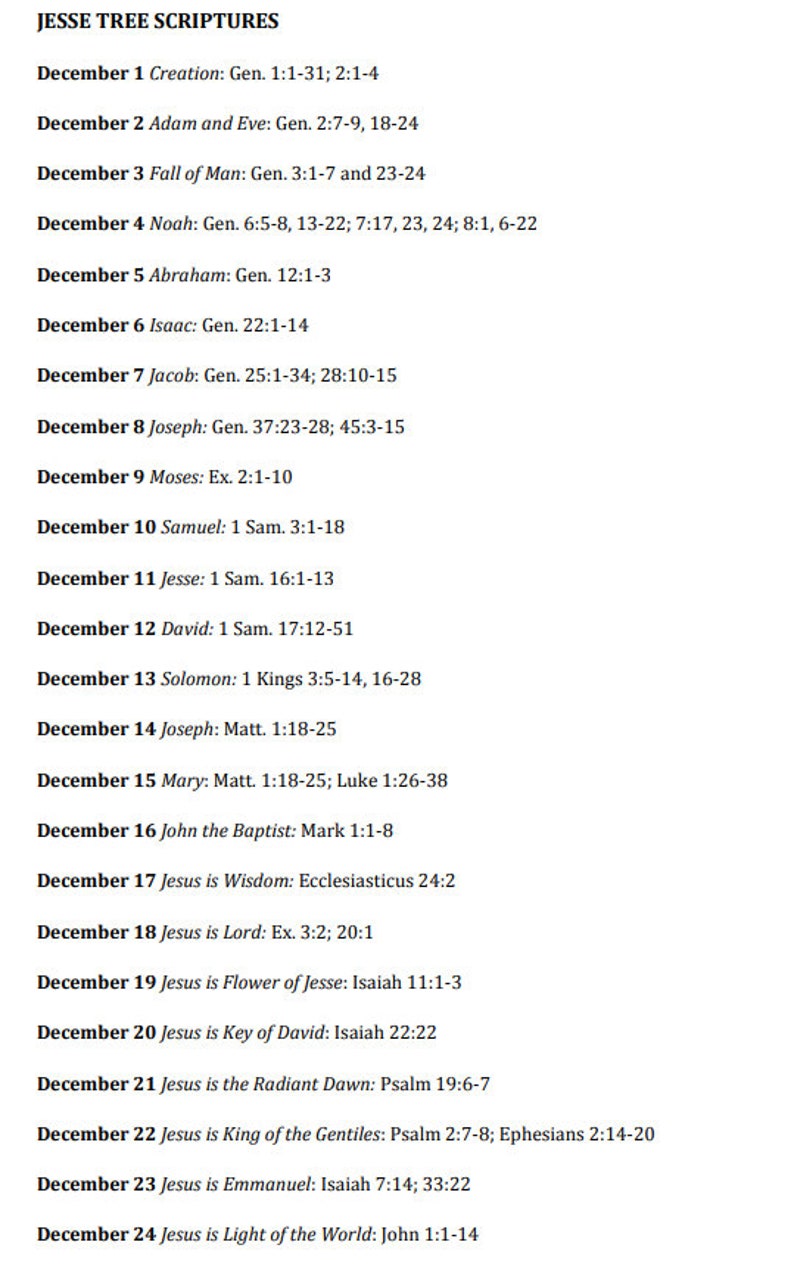 JESSE TREE SCRIPTURES

December 1 Creation: Gen. 1:1-31; 2:1-4

December 2 Adam and Eve: Gen. 2:7-9, 18-24

December 3 Fall of Man: Gen. 3:1-7 and 23-24

December 4 Noah: Gen. 6:5-8, 13-22; 7:17, 23, 24; 8:1, 6-22

December 5 Abraham: Gen. 12:1-3

December 6 Isaac: Gen. 22:1-14

December 7 Jacob: Gen. 25:1-34; 28:10-15

December 8 Joseph: Gen. 37:23-28; 45:3-15

December 9 Moses: Ex. 2:1-10

December 10 Samuel: 1 Sam. 3:1-18

December 11 Jesse: 1 Sam. 16:1-13

December 12 David: 1 Sam. 17:12-51

December 13 Solomon: 1 Kings 3:5-14, 16-28

December 14 Joseph: Matt. 1:18-25

December 15 Mary: Matt. 1:18-25; Luke 1:26-38

December 16 John the Baptist: Mark 1:1-8

December 17 Jesus is Wisdom: Ecclesiasticus 24:2

December 18 Jesus is Lord: Ex. 3:2; 20:1

December 19 Jesus is Flower of Jesse: Isaiah 11:1-3

December 20 Jesus is Key of David: Isaiah 22:22

December 21 Jesus is the Radiant Dawn: Psalm 19:6-7

December 22 Jesus is King of the Gentiles: Psalm 2:7-8; Ephesians 2:14-20

December 23 Jesus is Emmanuel: Isaiah 7:14; 33:22

December 24 Jesus is Light of the World: John 1:1-14